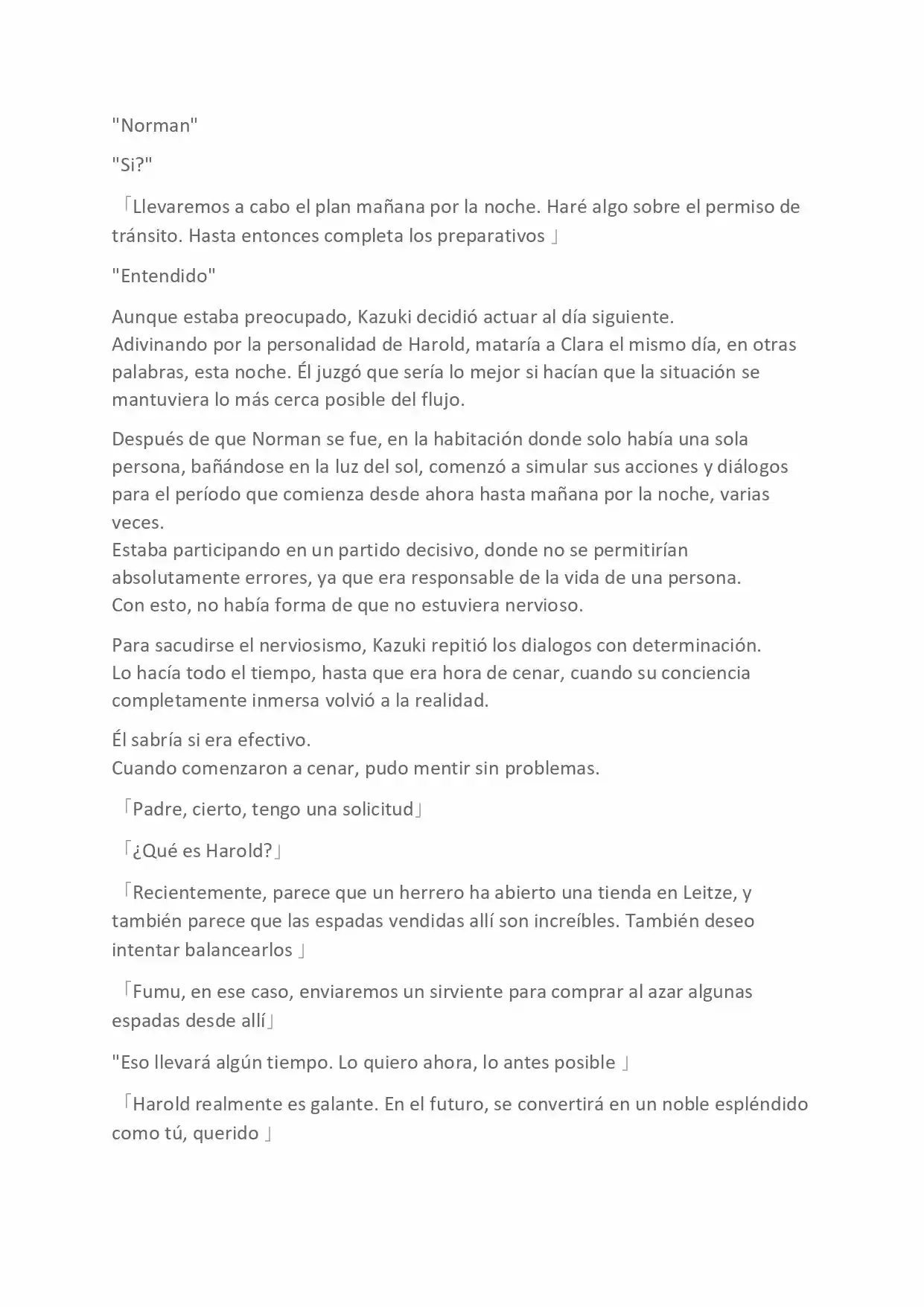 "Norman"

"Si?"

「Llevaremos a cabo el plan mañana por la noche. Haré algo sobre el permiso de tránsito. Hasta entonces completa los preparativos 」

"Entendido"

Aunque estaba preocupado, Kazuki decidió actuar al día siguiente.
Adivinando por la personalidad de Harold, mataría a Clara el mismo día, en otras palabras, esta noche. Él juzgó que sería lo mejor si hacían que la situación se mantuviera lo más cerca posible del flujo.

Después de que Norman se fue, en la habitación donde solo había una sola persona, bañándose en la luz del sol, comenzó a simular sus acciones y diálogos para el período que comienza desde ahora hasta mañana por la noche, varias veces.
Estaba participando en un partido decisivo, donde no se permitirían absolutamente errores, ya que era responsable de la vida de una persona.
Con esto, no había forma de que no estuviera nervioso.

Para sacudirse el nerviosismo, Kazuki repitió los dialogos con determinación.
Lo hacía todo el tiempo, hasta que era hora de cenar, cuando su conciencia completamente inmersa volvió a la realidad.

Él sabría si era efectivo.
Cuando comenzaron a cenar, pudo mentir sin problemas.

「Padre, cierto, tengo una solicitud」

「¿Qué es Harold?」

「Recientemente, parece que un herrero ha abierto una tienda en Leitze, y también parece que las espadas vendidas allí son increíbles. También deseo intentar balancearlos 」

「Fumu, en ese caso, enviaremos un sirviente para comprar al azar algunas espadas desde allí」

"Eso llevará algún tiempo. Lo quiero ahora, lo antes posible 」

「Harold realmente es galante. En el futuro, se convertirá en un noble espléndido como tú, querido 」